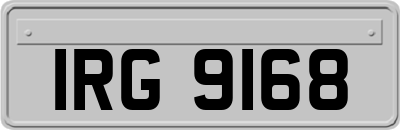 IRG 9168